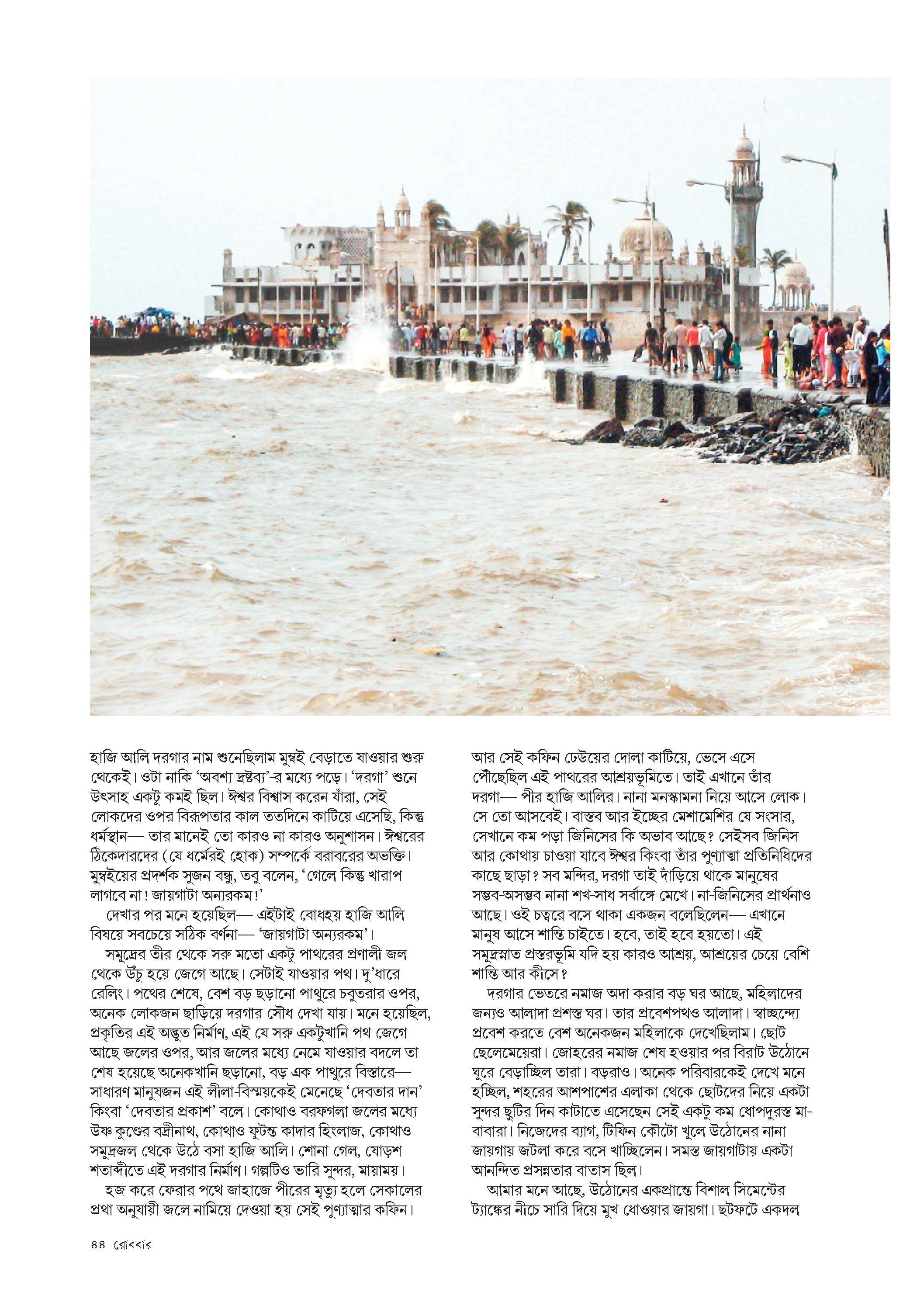 হাজি আলি দরগার নাম শুনেছিলাম মুম্বই বেড়াতে যাওয়ার শুরু থেকেই। ওটা নাকি 'অবশ্য দ্রষ্টব্য'-র মধ্যে পড়ে। 'দরগা' শুনে উৎসাহ একটু কমই ছিল। ঈশ্বর বিশ্বাস করেন যাঁরা, সেই লোকদের ওপর বিরূপতার কাল ততদিনে কাটিয়ে এসেছি, কিন্তু ধর্মস্থান— তার মানেই তো কারও না কারও অনুশাসন। ঈশ্বরের ঠিকেদারদের (যে ধর্মেরই হোক) সম্পর্কে বরাবরের অভক্তি। মুম্বইয়ের প্রদর্শক সুজন বন্ধু, তবু বলেন, 'গেলে কিন্তু খারাপ লাগবে না! জায়গাটা অন্যরকম!'

দেখার পর মনে হয়েছিল— এইটাই বোধহয় হাজি আলি বিষয়ে সবচেয়ে সঠিক বর্ণনা— 'জায়গাটা অন্যরকম'।

সমুদ্রের তীর থেকে সরু মতো একটু পাথরের প্রণালী জল থেকে উঁচু হয়ে জেগে আছে। সেটাই যাওয়ার পথ। দু'ধারে রেলিং। পথের শেষে, বেশ বড় ছড়ানো পাথুরে চবুতরার ওপর, অনেক লোকজন ছাড়িয়ে দরগার সৌধ দেখা যায়। মনে হয়েছিল, প্রকৃতির এই অদ্ভুত নির্মাণ, এই যে সরু একটুখানি পথ জেগে আছে জলের ওপর, আর জলের মধ্যে নেমে যাওয়ার বদলে তা শেষ হয়েছে অনেকখানি ছড়ানো, বড় এক পাথুরে বিস্তারে— সাধারণ মানুষজন এই লীলা-বিস্ময়কেই মেনেছে 'দেবতার দান' কিংবা 'দেবতার প্রকাশ' বলে। কোথাও বরফগলা জলের মধ্যে উষ্ণ কুণ্ডের বদ্রীনাথ, কোথাও ফুটন্ত কাদার হিংলাজ, কোথাও সমুদ্রজল থেকে উঠে বসা হাজি আলি। শোনা গেল, ষোড়শ শতাব্দীতে এই দরগার নির্মাণ। গল্পটিও ভারি সুন্দর, মায়াময়।

হজ করে ফেরার পথে জাহাজে পীরের মৃত্যু হলে সেকালের প্রথা অনুযায়ী জলে নামিয়ে দেওয়া হয় সেই পুণ্যাত্মার কফিন। আর সেই কফিন ঢেউয়ের দোলা কাটিয়ে, ভেসে এসে পৌঁছেছিল এই পাথরের আশ্রয়ভূমিতে। তাই এখানে তাঁর দরগা— পীর হাজি আলির। নানা মনস্কামনা নিয়ে আসে লোক। সে তো আসবেই। বাস্তব আর ইচ্ছের মেশামেশির যে সংসার, সেখানে কম পড়া জিনিসের কি অভাব আছে? সেইসব জিনিস আর কোথায় চাওয়া যাবে ঈশ্বর কিংবা তাঁর পুণ্যাত্মা প্রতিনিধিদের কাছে ছাড়া? সব মন্দির, দরগা তাই দাঁড়িয়ে থাকে মানুষের সম্ভব-অসম্ভব নানা শখ-সাধ সর্বাঙ্গে মেখে। না-জিনিসের প্রার্থনাও আছে। ওই চত্বরে বসে থাকা একজন বলেছিলেন— এখানে মানুষ আসে শান্তি চাইতে। হবে, তাই হবে হয়তো। এই সমুদ্রস্নাত প্রস্তরভূমি যদি হয় কারও আশ্রয়, আশ্রয়ের চেয়ে বেশি শান্তি আর কীসে?

দরগার ভেতরে নমাজ অদা করার বড় ঘর আছে, মহিলাদের জন্যও আলাদা প্রশস্ত ঘর। তার প্রবেশপথও আলাদা। স্বাচ্ছন্দ্যে প্রবেশ করতে বেশ অনেকজন মহিলাকে দেখেছিলাম। ছোট ছেলেমেয়েরা। জোহরের নমাজ শেষ হওয়ার পর বিরাট উঠোনে ঘুরে বেড়াচ্ছিল তারা। বড়রাও। অনেক পরিবারকেই দেখে মনে হচ্ছিল, শহরের আশপাশের এলাকা থেকে ছোটদের নিয়ে একটা সুন্দর ছুটির দিন কাটাতে এসেছেন সেই একটু কম ধোপদুরস্ত মা-বাবারা। নিজেদের ব্যাগ, টিফিন কৌটো খুলে উঠোনের নানা জায়গায় জটলা করে বসে খাচ্ছিলেন। সমস্ত জায়গাটায় একটা আনন্দিত প্রসন্নতার বাতাস ছিল।

আমার মনে আছে, উঠোনের একপ্রান্তে বিশাল সিমেন্টের ট্যাঙ্কের নীচে সারি দিয়ে মুখ ধোওয়ার জায়গা। ছটফটে একদল

৪৪ রোববার